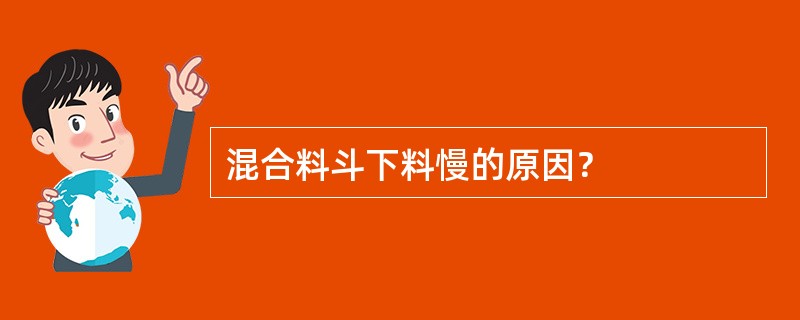 混合料斗下料慢的原因?